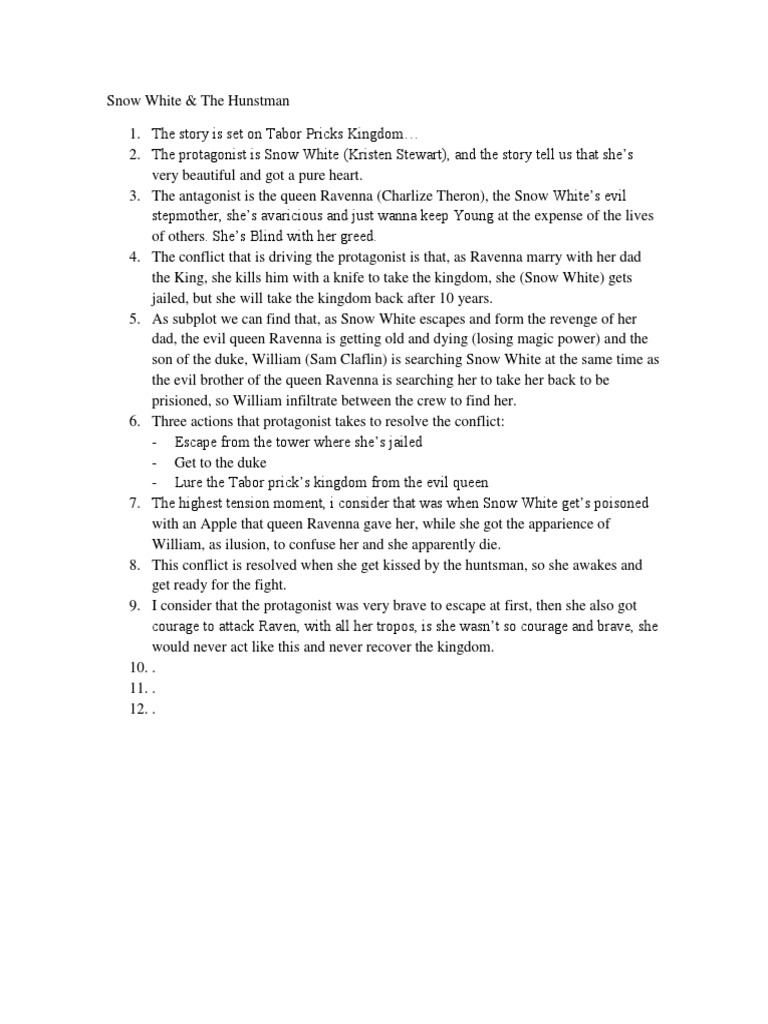 Snow White & The Hunstman

1. The story is set on Tabor Pricks Kingdom…
2. The protagonist is Snow White (Kristen Stewart), and the story tell us that she's very beautiful and got a pure heart.
3. The antagonist is the queen Ravenna (Charlize Theron), the Snow White's evil stepmother, she's avaricious and just wanna keep Young at the expense of the lives of others. She's Blind with her greed.
4. The conflict that is driving the protagonist is that, as Ravenna marry with her dad the King, she kills him with a knife to take the kingdom, she (Snow White) gets jailed, but she will take the kingdom back after 10 years.
5. As subplot we can find that, as Snow White escapes and form the revenge of her dad, the evil queen Ravenna is getting old and dying (losing magic power) and the son of the duke, William (Sam Claflin) is searching Snow White at the same time as the evil brother of the queen Ravenna is searching her to take her back to be prisioned, so William infiltrate between the crew to find her.
6. Three actions that protagonist takes to resolve the conflict:
- Escape from the tower where she's jailed
- Get to the duke
- Lure the Tabor prick's kingdom from the evil queen
7. The highest tension moment, i consider that was when Snow White get's poisoned with an Apple that queen Ravenna gave her, while she got the apparience of William, as ilusion, to confuse her and she apparently die.
8. This conflict is resolved when she get kissed by the huntsman, so she awakes and get ready for the fight.
9. I consider that the protagonist was very brave to escape at first, then she also got courage to attack Raven, with all her tropos, is she wasn't so courage and brave, she would never act like this and never recover the kingdom.
10. .
11. .
12. .